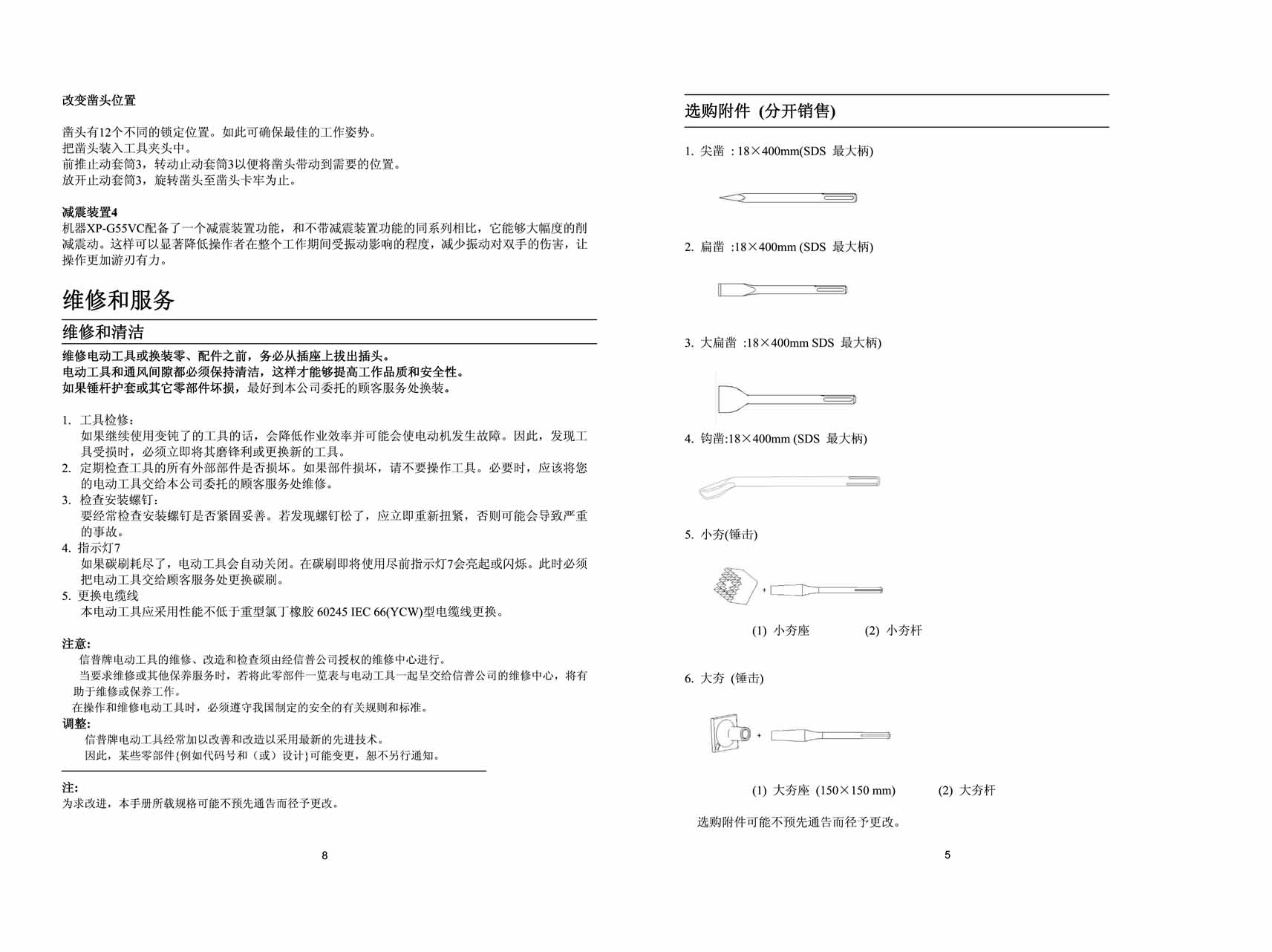 改变凿头位置

凿头有12个不同的锁定位置。如此可确保最佳的工作姿势。
把凿头装入工具夹头中。
前推止动套筒3，转动止动套筒3以便将凿头带动到需要的位置。
放开止动套筒3，旋转凿头至凿头卡牢为止。

减震装置4
机器XP-G55VC配备了一个减震装置功能，和不带减震装置功能的同系列相比，它能够大幅度的削减震动。这样可以显著降低操作者在整个工作期间受振动影响的程度，减少振动对双手的伤害，让操作更加游刃有力。

维修和服务

维修和清洁

维修电动工具或换装零、配件之前，务必从插座上拔出插头。
电动工具和通风间隙都必须保持清洁，这样才能够提高工作品质和安全性。
如果锤杆护套或其它零部件坏损，最好到本公司委托的顾客服务处换装。

1. 工具检修：
如果继续使用变钝了的工具的话，会降低作业效率并可能会使电动机发生故障。因此，发现工具受损时，必须立即将其磨锋利或更换新的工具。
2. 定期检查工具的所有外部部件是否损坏。如果部件损坏，请不要操作工具。必要时，应该将您的电动工具交给本公司委托的顾客服务处维修。
3. 检查安装螺钉：
要经常检查安装螺钉是否紧固妥善。若发现螺钉松了，应立即重新扭紧，否则可能会导致严重的事故。
4. 指示灯7
如果碳刷耗尽了，电动工具会自动关闭。在碳刷即将使用尽前指示灯7会亮起或闪烁。此时必须把电动工具交给顾客服务处更换碳刷。
5. 更换电缆线
本电动工具应采用性能不低于重型氯丁橡胶 60245 IEC 66(YCW)型电缆线更换。

注意：
信普牌电动工具的维修、改造和检查须由经信普公司授权的维修中心进行。
当要求维修或其他保养服务时，若将此零部件一览表与电动工具一起呈交给信普公司的维修中心，将有助于维修或保养工作。
在操作和维修电动工具时，必须遵守我国制定的安全的有关规则和标准。
调整：
信普牌电动工具经常加以改善和改造以采用最新的先进技术。
因此，某些零部件{例如代码号和（或）设计}可能变更，恕不另行通知。

注：
为求改进，本手册所载规格可能不预先通告而径予更改。

8

选购附件 (分开销售)

1. 尖凿 : 18×400mm(SDS 最大柄)

2. 扁凿 :18×400mm (SDS 最大柄)

3. 大扁凿 :18×400mm SDS 最大柄)

4. 钩凿:18×400mm (SDS 最大柄)

5. 小夯(锤击)

+

(1) 小夯座 (2) 小夯杆

6. 大夯 (锤击)

+

(1) 大夯座 (150×150 mm) (2) 大夯杆

选购附件可能不预先通告而径予更改。

5